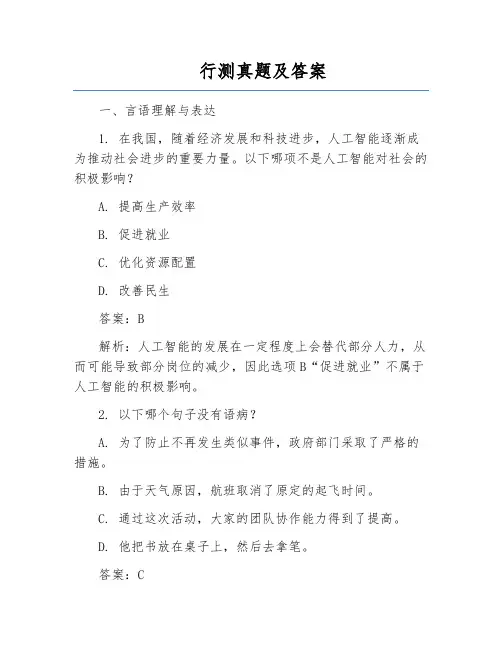 行测真题及答案

一、言语理解与表达

1. 在我国，随着经济发展和科技进步，人工智能逐渐成为推动社会进步的重要力量。以下哪项不是人工智能对社会的积极影响？

A. 提高生产效率

B. 促进就业

C. 优化资源配置

D. 改善民生

答案：B

解析：人工智能的发展在一定程度上会替代部分人力，从而可能导致部分岗位的减少，因此选项B“促进就业”不属于人工智能的积极影响。

2. 以下哪个句子没有语病？

A. 为了防止不再发生类似事件，政府部门采取了严格的措施。

B. 由于天气原因，航班取消了原定的起飞时间。

C. 通过这次活动，大家的团队协作能力得到了提高。

D. 他把书放在桌子上，然后去拿笔。

答案：C